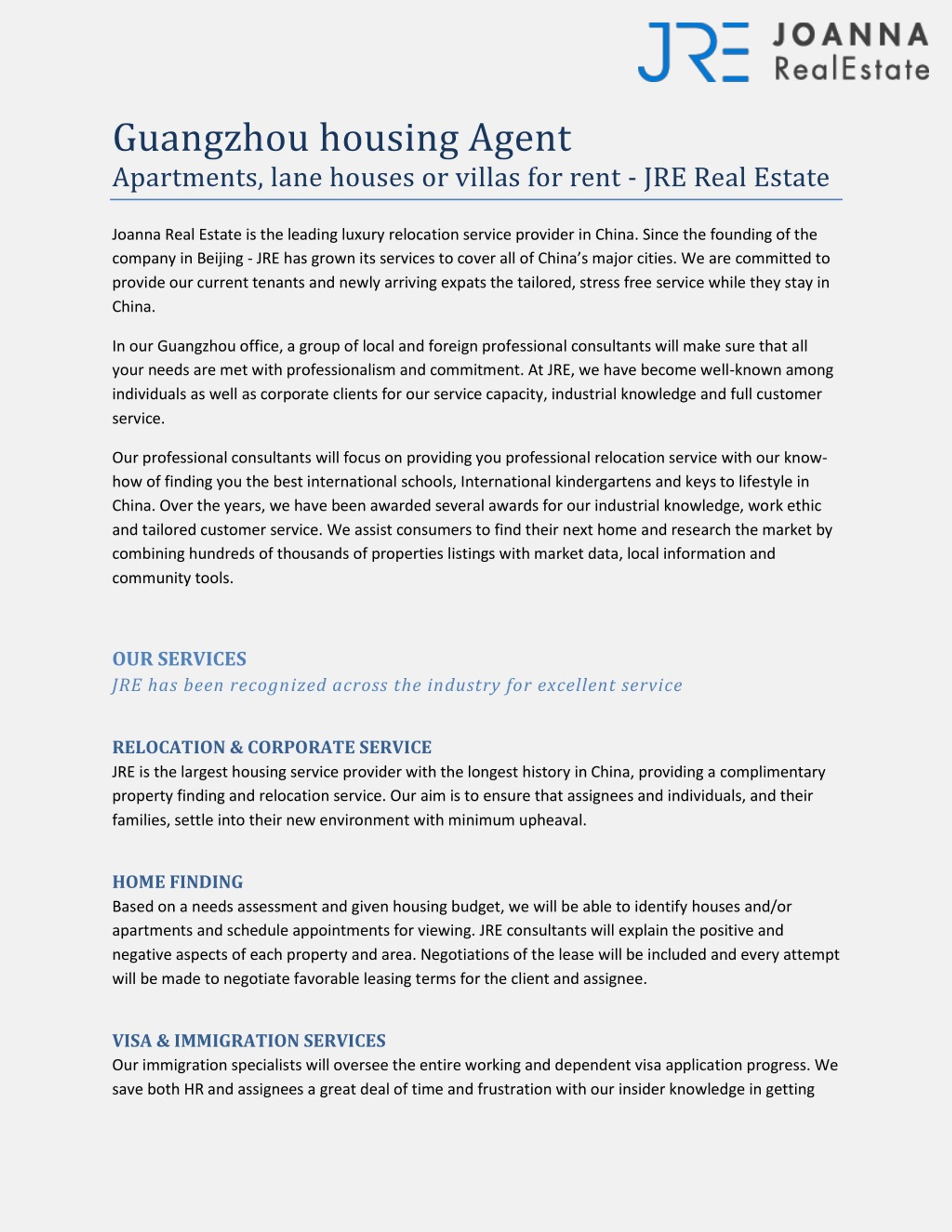 JRE JOANNA RealEstate

Guangzhou housing Agent

Apartments, lane houses or villas for rent - JRE Real Estate

Joanna Real Estate is the leading luxury relocation service provider in China. Since the founding of the company in Beijing - JRE has grown its services to cover all of China's major cities. We are committed to provide our current tenants and newly arriving expats the tailored, stress free service while they stay in China.

In our Guangzhou office, a group of local and foreign professional consultants will make sure that all your needs are met with professionalism and commitment. At JRE, we have become well-known among individuals as well as corporate clients for our service capacity, industrial knowledge and full customer service.

Our professional consultants will focus on providing you professional relocation service with our know-how of finding you the best international schools, International kindergartens and keys to lifestyle in China. Over the years, we have been awarded several awards for our industrial knowledge, work ethic and tailored customer service. We assist consumers to find their next home and research the market by combining hundreds of thousands of properties listings with market data, local information and community tools.

OUR SERVICES

JRE has been recognized across the industry for excellent service

RELOCATION & CORPORATE SERVICE

JRE is the largest housing service provider with the longest history in China, providing a complimentary property finding and relocation service. Our aim is to ensure that assignees and individuals, and their families, settle into their new environment with minimum upheaval.

HOME FINDING

Based on a needs assessment and given housing budget, we will be able to identify houses and/or apartments and schedule appointments for viewing. JRE consultants will explain the positive and negative aspects of each property and area. Negotiations of the lease will be included and every attempt will be made to negotiate favorable leasing terms for the client and assignee.

VISA & IMMIGRATION SERVICES

Our immigration specialists will oversee the entire working and dependent visa application progress. We save both HR and assignees a great deal of time and frustration with our insider knowledge in getting